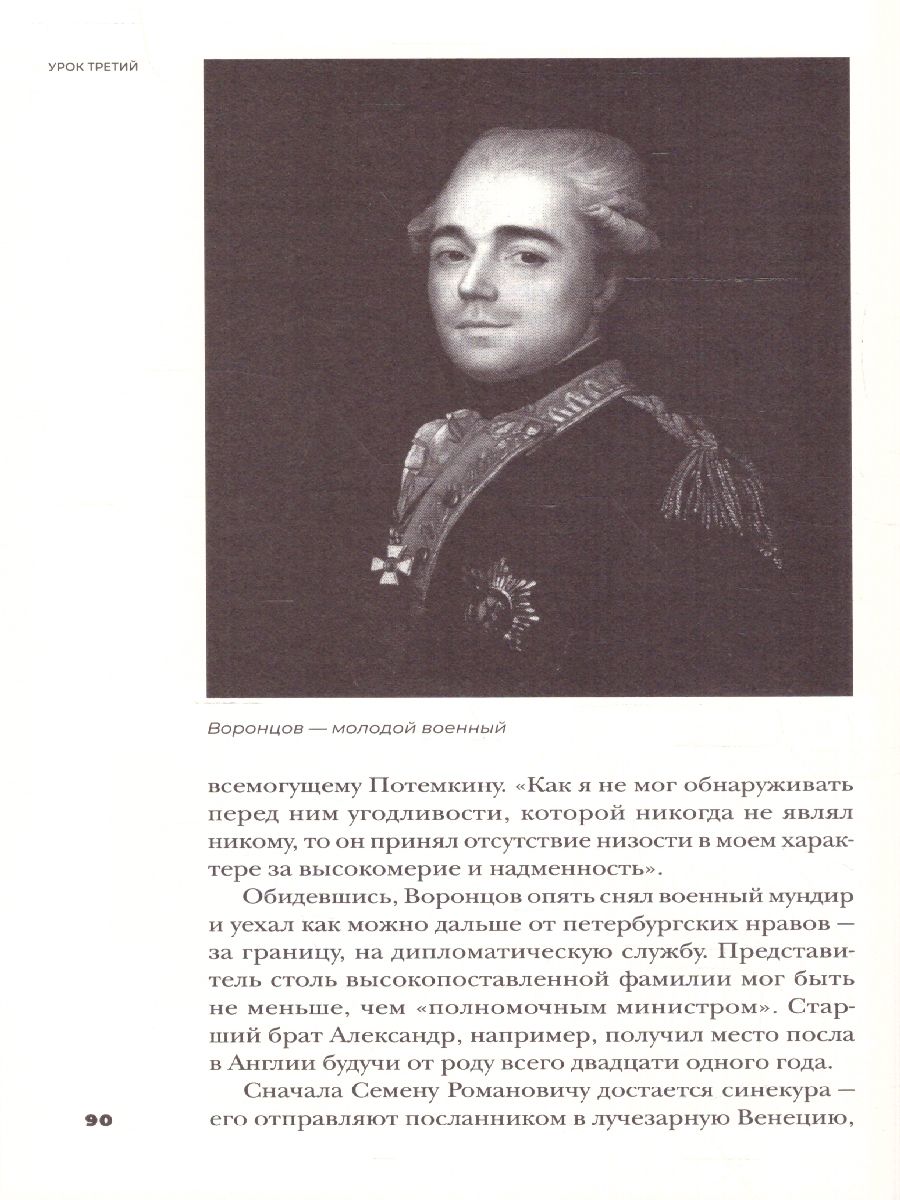 УРОК ТРЕТИЙ

Воронцов — молодой военный

всемогущему Потемкину. «Как я не мог обнаруживать перед ним угодливости, которой никогда не являл никому, то он принял отсутствие низости в моем характере за высокомерие и надменность».

Обидевшись, Воронцов опять снял военный мундир и уехал как можно дальше от петербургских нравов — за границу, на дипломатическую службу. Представитель столь высокопоставленной фамилии мог быть не меньше, чем «полномочным министром». Старший брат Александр, например, получил место посла в Англии будучи от роду всего двадцати одного года.

Сначала Семену Романовичу достается синекура — его отправляют посланником в лучезарную Венецию,

90